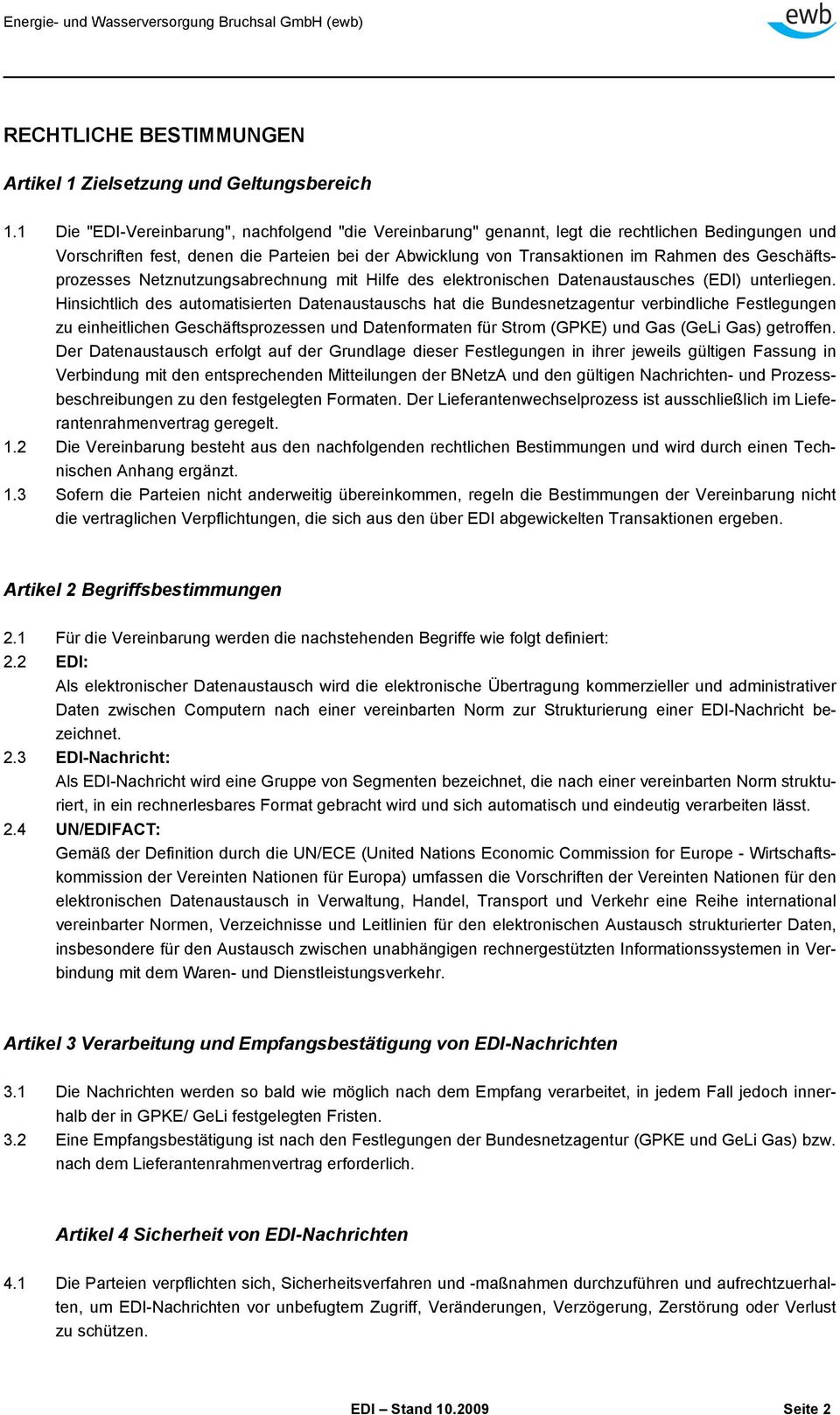 Energie- und Wasserversorgung Bruchsal GmbH (ewb)

ewb

RECHTLICHE BESTIMMUNGEN

Artikel 1 Zielsetzung und Geltungsbereich

1.1 Die "EDI-Vereinbarung", nachfolgend "die Vereinbarung" genannt, legt die rechtlichen Bedingungen und Vorschriften fest, denen die Parteien bei der Abwicklung von Transaktionen im Rahmen des Geschäftsprozesses Netznutzungsabrechnung mit Hilfe des elektronischen Datenaustausches (EDI) unterliegen. Hinsichtlich des automatisierten Datenaustauschs hat die Bundesnetzagentur verbindliche Festlegungen zu einheitlichen Geschäftsprozessen und Datenformaten für Strom (GPKE) und Gas (GeLi Gas) getroffen. Der Datenaustausch erfolgt auf der Grundlage dieser Festlegungen in ihrer jeweils gültigen Fassung in Verbindung mit den entsprechenden Mitteilungen der BNetzA und den gültigen Nachrichten- und Prozessbeschreibungen zu den festgelegten Formaten. Der Lieferantenwechselprozess ist ausschließlich im Lieferantenrahmenvertrag geregelt.

1.2 Die Vereinbarung besteht aus den nachfolgenden rechtlichen Bestimmungen und wird durch einen Technischen Anhang ergänzt.

1.3 Sofern die Parteien nicht anderweitig übereinkommen, regeln die Bestimmungen der Vereinbarung nicht die vertraglichen Verpflichtungen, die sich aus den über EDI abgewickelten Transaktionen ergeben.

Artikel 2 Begriffsbestimmungen

2.1 Für die Vereinbarung werden die nachstehenden Begriffe wie folgt definiert:

2.2 EDI:
Als elektronischer Datenaustausch wird die elektronische Übertragung kommerzieller und administrativer Daten zwischen Computern nach einer vereinbarten Norm zur Strukturierung einer EDI-Nachricht bezeichnet.

2.3 EDI-Nachricht:
Als EDI-Nachricht wird eine Gruppe von Segmenten bezeichnet, die nach einer vereinbarten Norm strukturiert, in ein rechnerlesbares Format gebracht wird und sich automatisch und eindeutig verarbeiten lässt.

2.4 UN/EDIFACT:
Gemäß der Definition durch die UN/ECE (United Nations Economic Commission for Europe - Wirtschaftskommission der Vereinten Nationen für Europa) umfassen die Vorschriften der Vereinten Nationen für den elektronischen Datenaustausch in Verwaltung, Handel, Transport und Verkehr eine Reihe international vereinbarter Normen, Verzeichnisse und Leitlinien für den elektronischen Austausch strukturierter Daten, insbesondere für den Austausch zwischen unabhängigen rechnergestützten Informationssystemen in Verbindung mit dem Waren- und Dienstleistungsverkehr.

Artikel 3 Verarbeitung und Empfangsbestätigung von EDI-Nachrichten

3.1 Die Nachrichten werden so bald wie möglich nach dem Empfang verarbeitet, in jedem Fall jedoch innerhalb der in GPKE/ GeLi festgelegten Fristen.

3.2 Eine Empfangsbestätigung ist nach den Festlegungen der Bundesnetzagentur (GPKE und GeLi Gas) bzw. nach dem Lieferantenrahmenvertrag erforderlich.

Artikel 4 Sicherheit von EDI-Nachrichten

4.1 Die Parteien verpflichten sich, Sicherheitsverfahren und -maßnahmen durchzuführen und aufrechtzuerhalten, um EDI-Nachrichten vor unbefugtem Zugriff, Veränderungen, Verzögerung, Zerstörung oder Verlust zu schützen.

EDI – Stand 10.2009 Seite 2